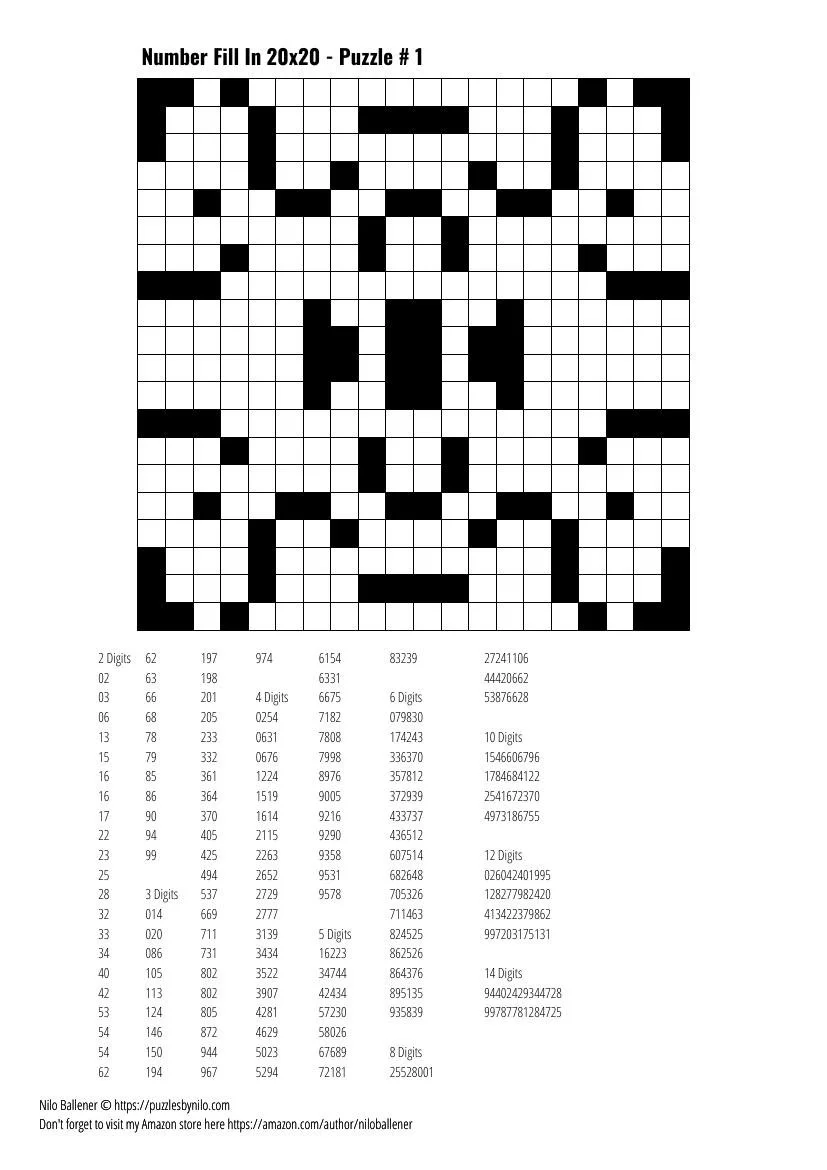 Number Fill In 20x20 - Puzzle # 1

2 Digits
02
03
06
13
15
16
16
17
22
23
25
28
32
33
34
40
42
53
54
54
62

62
63
66
68
78
79
85
86
90
94
99

3 Digits
014
020
086
105
113
124
146
150
194

197
198
201
205
233
332
361
364
370
405
425
494
537
669
711
731
802
802
805
872
944
967

974

4 Digits
0254
0631
0676
1224
1519
1614
2115
2263
2652
2729
2777
3139
3434
3522
3907
4281
4629
5023
5294

6154
6331
6675
7182
7808
7998
8976
9005
9216
9290
9358
9531
9578

5 Digits
16223
34744
42434
57230
58026
67689
72181

83239

6 Digits
079830
174243
336370
357812
372939
433737
436512
607514
682648
705326
711463
824525
862526
864376
895135
935839

8 Digits
25528001

27241106
44420662
53876628

10 Digits
1546606796
1784684122
2541672370
4973186755

12 Digits
026042401995
128277982420
413422379862
997203175131

14 Digits
94402429344728
99787781284725

Nilo Ballener © https://puzzlesbynilo.com
Don't forget to visit my Amazon store here https://amazon.com/author/niloballener